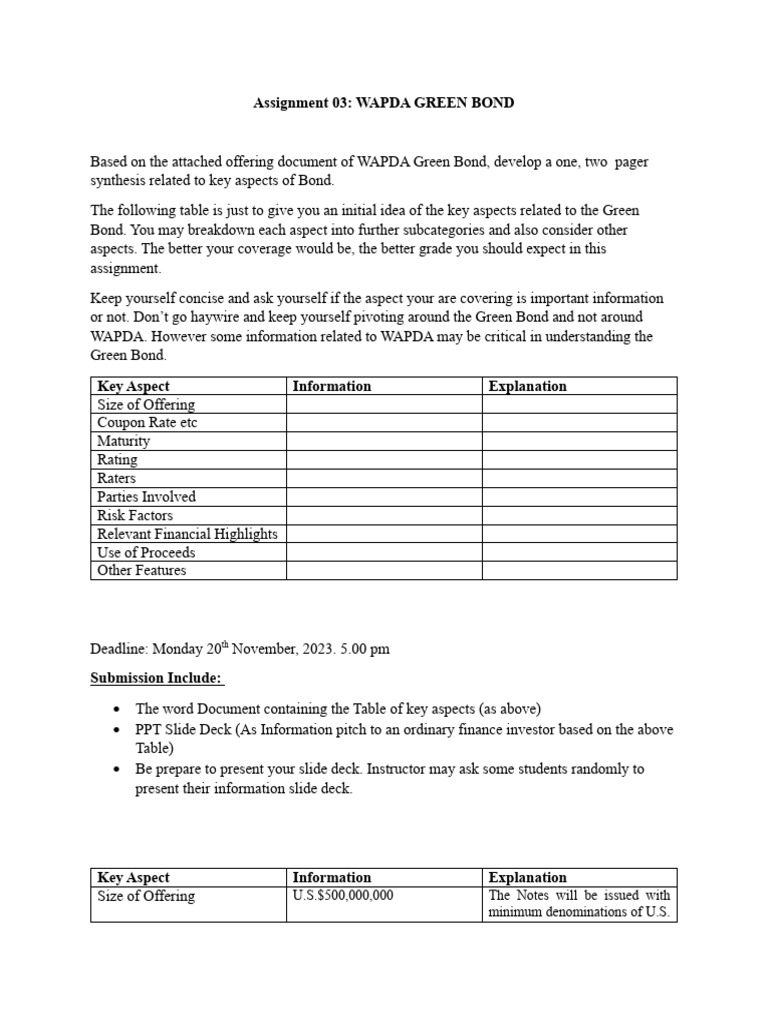 Assignment 03: WAPDA GREEN BOND

Based on the attached offering document of WAPDA Green Bond, develop a one, two pager synthesis related to key aspects of Bond.

The following table is just to give you an initial idea of the key aspects related to the Green Bond. You may breakdown each aspect into further subcategories and also consider other aspects. The better your coverage would be, the better grade you should expect in this assignment.

Keep yourself concise and ask yourself if the aspect your are covering is important information or not. Don't go haywire and keep yourself pivoting around the Green Bond and not around WAPDA. However some information related to WAPDA may be critical in understanding the Green Bond.

| Key Aspect | Information | Explanation |
|---|---|---|
| Size of Offering | | |
| Coupon Rate etc | | |
| Maturity | | |
| Rating | | |
| Raters | | |
| Parties Involved | | |
| Risk Factors | | |
| Relevant Financial Highlights | | |
| Use of Proceeds | | |
| Other Features | | |

Deadline: Monday 20$^{th}$ November, 2023. 5.00 pm

Submission Include:

• The word Document containing the Table of key aspects (as above)
• PPT Slide Deck (As Information pitch to an ordinary finance investor based on the above Table)
• Be prepare to present your slide deck. Instructor may ask some students randomly to present their information slide deck.

| Key Aspect | Information | Explanation |
|---|---|---|
| Size of Offering | U.S.$500,000,000 | The Notes will be issued with minimum denominations of U.S. |